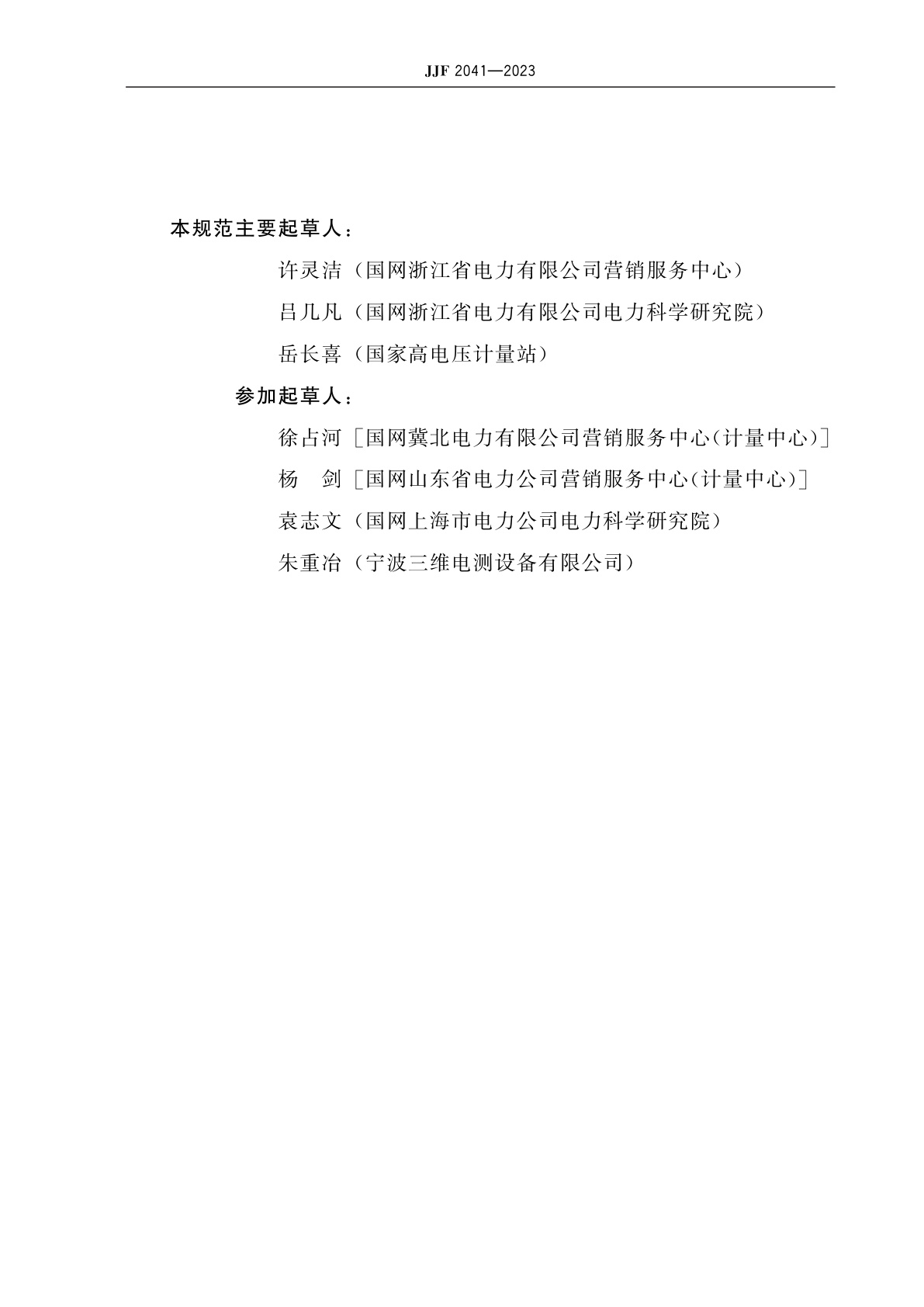 JJF 2041—2023

本规范主要起草人：

许灵洁（国网浙江省电力有限公司营销服务中心）

吕几凡（国网浙江省电力有限公司电力科学研究院）

岳长喜（国家高电压计量站）

参加起草人：

徐占河［国网冀北电力有限公司营销服务中心(计量中心)］

杨　剑［国网山东省电力公司营销服务中心(计量中心)］

袁志文（国网上海市电力公司电力科学研究院）

朱重冶（宁波三维电测设备有限公司）